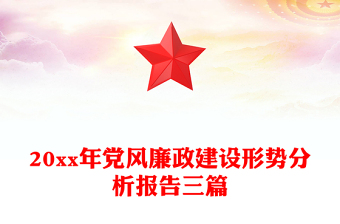 20xx年党风廉政建设形势分析报告三篇